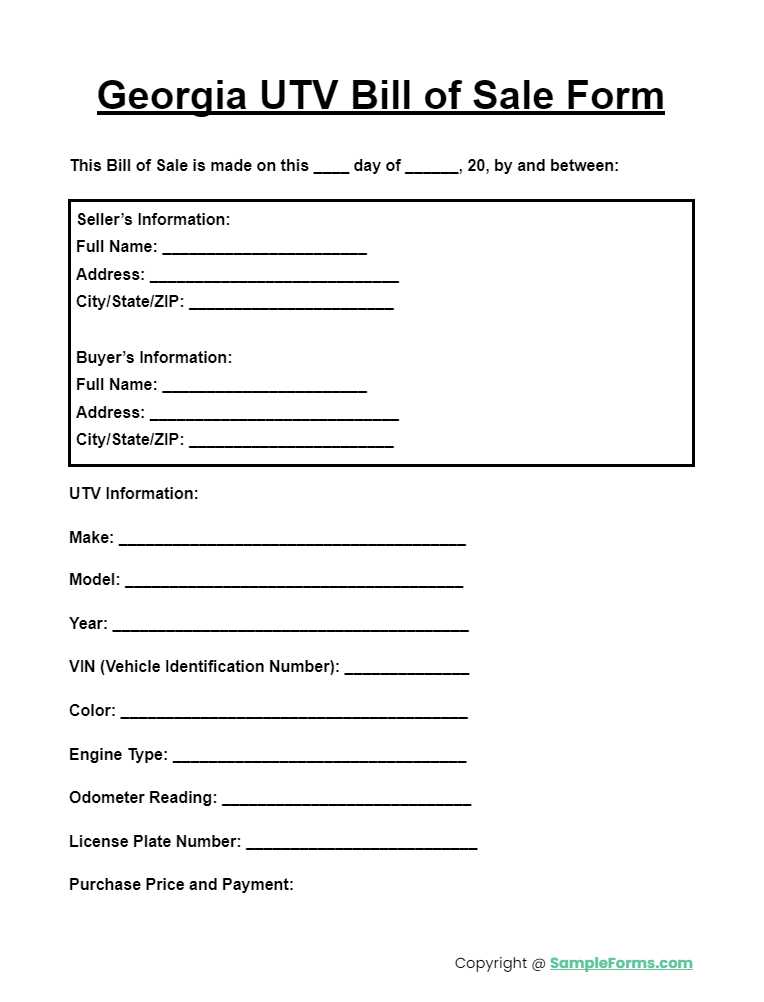 Georgia UTV Bill of Sale Form

This Bill of Sale is made on this ____ day of ____, 20, by and between:

Seller's Information:
Full Name: ____
Address: ____
City/State/ZIP: ____

Buyer's Information:
Full Name: ____
Address: ____
City/State/ZIP: ____

UTV Information:

Make: ____

Model: ____

Year: ____

VIN (Vehicle Identification Number): ____

Color: ____

Engine Type: ____

Odometer Reading: ____

License Plate Number: ____

Purchase Price and Payment:

Copyright @ SampleForms.com